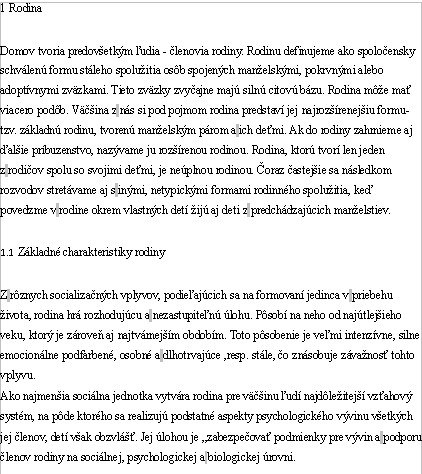 1 Rodina

Domov tvoria predovšetkým ľudia - členovia rodiny. Rodinu definujeme ako spoločensky schválenú formu stáleho spolužitia osôb spojených manželskými, pokrvnými alebo adoptívnymi zväzkami. Tieto zväzky zvyčajne majú silnú citovú bázu. Rodina môže mať viacero podôb. Väčšina z nás si pod pojmom rodina predstaví jej najrozšírenejšiu formu- tzv. základnú rodinu, tvorenú manželským párom a ich deťmi. Ak do rodiny zahrnieme aj ďalšie príbuzenstvo, nazývame ju rozšírenou rodinou. Rodina, ktorú tvorí len jeden z rodičov spolu so svojimi deťmi, je neúplnou rodinou. Čoraz častejšie sa následkom rozvodov stretávame aj s inými, netypickými formami rodinného spolužitia, keď povedzme v rodine okrem vlastných detí žijú aj deti z predchádzajúcich manželstiev.

1.1 Základné charakteristiky rodiny

Z rôznych socializačných vplyvov, podieľajúcich sa na formovaní jedinca v priebehu života, rodina hrá rozhodujúcu a nezastupiteľnú úlohu. Pôsobí na neho od najútlejšieho veku, ktorý je zároveň aj najtvárnejším obdobím. Toto pôsobenie je veľmi intenzívne, silne emocionálne podfarbené, osobné a dlhotrvajúce ,resp. stále, čo znásobuje závažnosť tohto vplyvu.
Ako najmenšia sociálna jednotka vytvára rodina pre väčšinu ľudí najdôležitejší vzťahový systém, na pôde ktorého sa realizujú podstatné aspekty psychologického vývinu všetkých jej členov, detí však obzvlášť. Jej úlohou je „zabezpečovať podmienky pre vývin a podporu členov rodiny na sociálnej, psychologickej a biologickej úrovni.